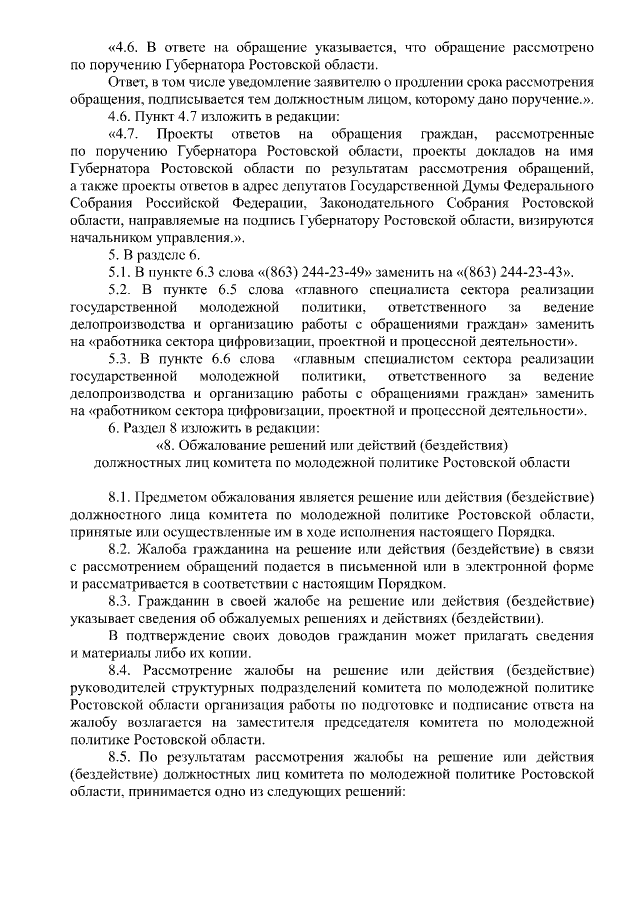 «4.6. В ответе на обращение указывается, что обращение рассмотрено по поручению Губернатора Ростовской области.

Ответ, в том числе уведомление заявителю о продлении срока рассмотрения обращения, подписывается тем должностным лицом, которому дано поручение.».

4.6. Пункт 4.7 изложить в редакции:

«4.7. Проекты ответов на обращения граждан, рассмотренные по поручению Губернатора Ростовской области, проекты докладов на имя Губернатора Ростовской области по результатам рассмотрения обращений, а также проекты ответов в адрес депутатов Государственной Думы Федерального Собрания Российской Федерации, Законодательного Собрания Ростовской области, направляемые на подпись Губернатору Ростовской области, визируются начальником управления.».

5. В разделе 6.

5.1. В пункте 6.3 слова «(863) 244-23-49» заменить на «(863) 244-23-43».

5.2. В пункте 6.5 слова «главного специалиста сектора реализации государственной молодежной политики, ответственного за ведение делопроизводства и организацию работы с обращениями граждан» заменить на «работника сектора цифровизации, проектной и процессной деятельности».

5.3. В пункте 6.6 слова «главным специалистом сектора реализации государственной молодежной политики, ответственного за ведение делопроизводства и организацию работы с обращениями граждан» заменить на «работником сектора цифровизации, проектной и процессной деятельности».

6. Раздел 8 изложить в редакции:

«8. Обжалование решений или действий (бездействия) должностных лиц комитета по молодежной политике Ростовской области

8.1. Предметом обжалования является решение или действия (бездействие) должностного лица комитета по молодежной политике Ростовской области, принятые или осуществленные им в ходе исполнения настоящего Порядка.

8.2. Жалоба гражданина на решение или действия (бездействие) в связи с рассмотрением обращений подается в письменной или в электронной форме и рассматривается в соответствии с настоящим Порядком.

8.3. Гражданин в своей жалобе на решение или действия (бездействие) указывает сведения об обжалуемых решениях и действиях (бездействии).

В подтверждение своих доводов гражданин может прилагать сведения и материалы либо их копии.

8.4. Рассмотрение жалобы на решение или действия (бездействие) руководителей структурных подразделений комитета по молодежной политике Ростовской области организация работы по подготовке и подписание ответа на жалобу возлагается на заместителя председателя комитета по молодежной политике Ростовской области.

8.5. По результатам рассмотрения жалобы на решение или действия (бездействие) должностных лиц комитета по молодежной политике Ростовской области, принимается одно из следующих решений: